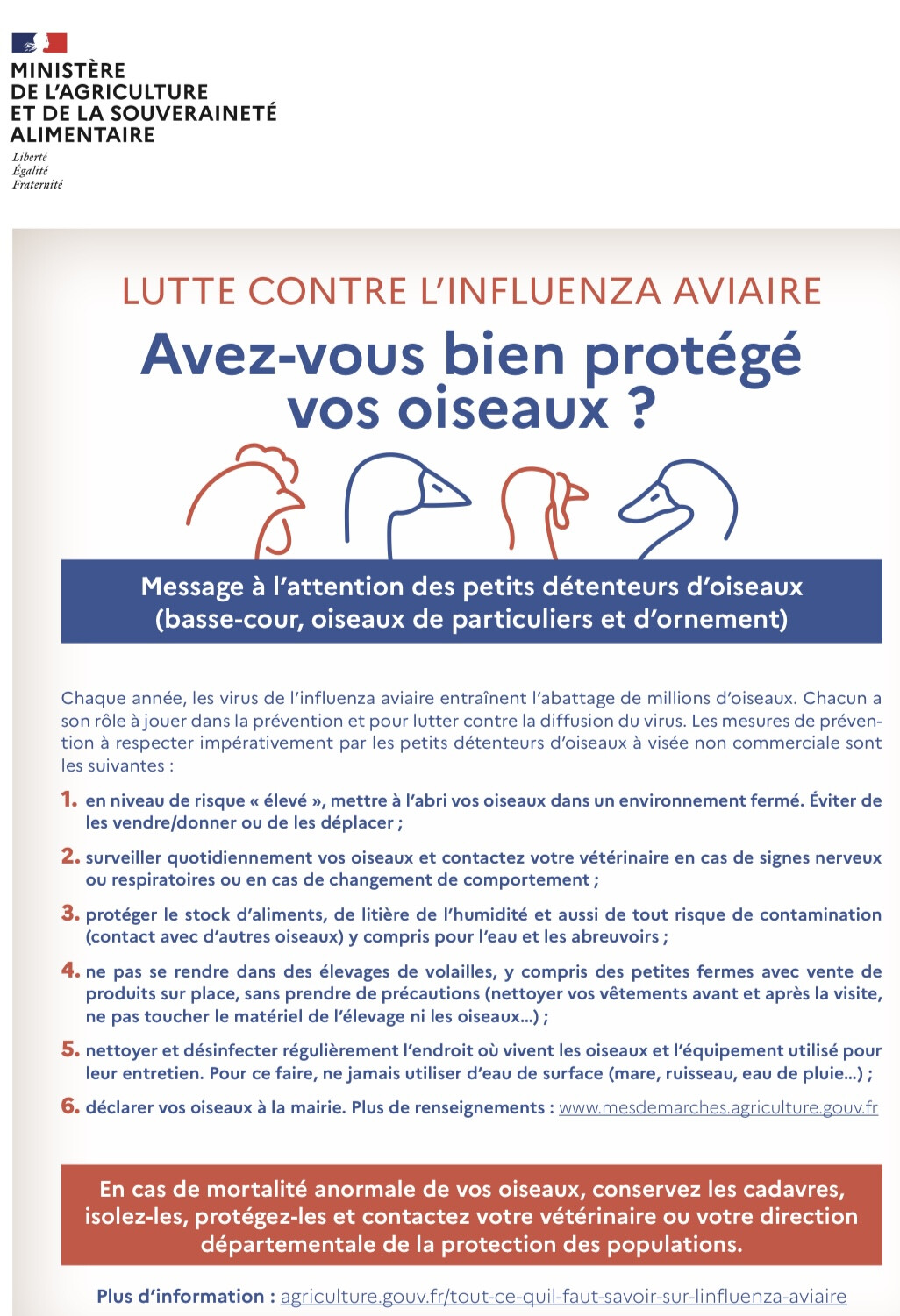 MINISTÈRE DE L'AGRICULTURE ET DE LA SOUVERAINETÉ ALIMENTAIRE

Liberté
Égalité
Fraternité

LUTTE CONTRE L'INFLUENZA AVIAIRE

Avez-vous bien protégé vos oiseaux ?

Message à l'attention des petits détenteurs d'oiseaux (basse-cour, oiseaux de particuliers et d'ornement)

Chaque année, les virus de l'influenza aviaire entraînent l'abattage de millions d'oiseaux. Chacun a son rôle à jouer dans la prévention et pour lutter contre la diffusion du virus. Les mesures de prévention à respecter impérativement par les petits détenteurs d'oiseaux à visée non commerciale sont les suivantes :

1. en niveau de risque « élevé », mettre à l'abri vos oiseaux dans un environnement fermé. Éviter de les vendre/donner ou de les déplacer ;

2. surveiller quotidiennement vos oiseaux et contactez votre vétérinaire en cas de signes nerveux ou respiratoires ou en cas de changement de comportement ;

3. protéger le stock d'aliments, de litière de l'humidité et aussi de tout risque de contamination (contact avec d'autres oiseaux) y compris pour l'eau et les abreuvoirs ;

4. ne pas se rendre dans des élevages de volailles, y compris des petites fermes avec vente de produits sur place, sans prendre de précautions (nettoyer vos vêtements avant et après la visite, ne pas toucher le matériel de l'élevage ni les oiseaux...) ;

5. nettoyer et désinfecter régulièrement l'endroit où vivent les oiseaux et l'équipement utilisé pour leur entretien. Pour ce faire, ne jamais utiliser d'eau de surface (mare, ruisseau, eau de pluie...) ;

6. déclarer vos oiseaux à la mairie. Plus de renseignements : www.mesdemarches.agriculture.gouv.fr

En cas de mortalité anormale de vos oiseaux, conservez les cadavres, isolez-les, protégez-les et contactez votre vétérinaire ou votre direction départementale de la protection des populations.

Plus d'information : agriculture.gouv.fr/tout-ce-quil-faut-savoir-sur-linfluenza-aviaire